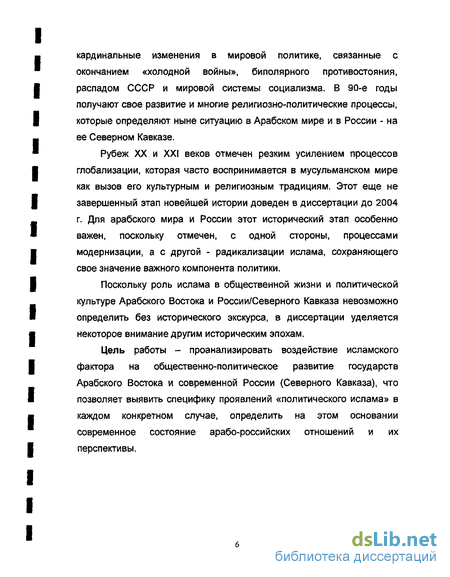 кардинальные изменения в мировой политике, связанные с окончанием «холодной войны», биполярного противостояния, распадом СССР и мировой системы социализма. В 90-е годы получают свое развитие и многие религиозно-политические процессы, которые определяют ныне ситуацию в Арабском мире и в России - на ее Северном Кавказе.

Рубеж XX и XXI веков отмечен резким усилением процессов глобализации, которая часто воспринимается в мусульманском мире как вызов его культурным и религиозным традициям. Этот еще не завершенный этап новейшей истории доведен в диссертации до 2004 г. Для арабского мира и России этот исторический этап особенно важен, поскольку отмечен, с одной стороны, процессами модернизации, а с другой - радикализации ислама, сохраняющего свое значение важного компонента политики.

Поскольку роль ислама в общественной жизни и политической культуре Арабского Востока и России/Северного Кавказа невозможно определить без исторического экскурса, в диссертации уделяется некоторое внимание другим историческим эпохам.

Цель работы – проанализировать воздействие исламского фактора на общественно-политическое развитие государств Арабского Востока и современной России (Северного Кавказа), что позволяет выявить специфику проявлений «политического ислама» в каждом конкретном случае, определить на этом основании современное состояние арабо-российских отношений и их перспективы.

6

dsLib.net
библиотека диссертаций